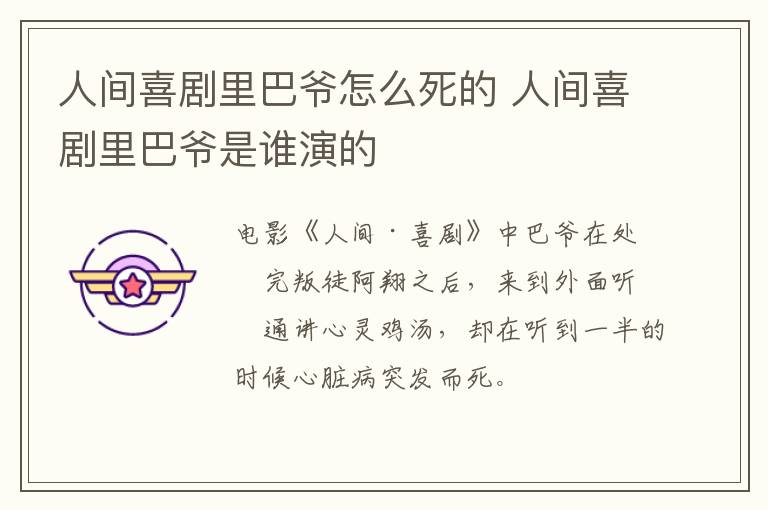 人间喜剧里巴爷怎么死的 人间喜剧里巴爷是谁演的

电影《人间·喜剧》中巴爷在处完叛徒阿翔之后，来到外面听通讲心灵鸡汤，却在听到一半的时候心脏病突发而死。